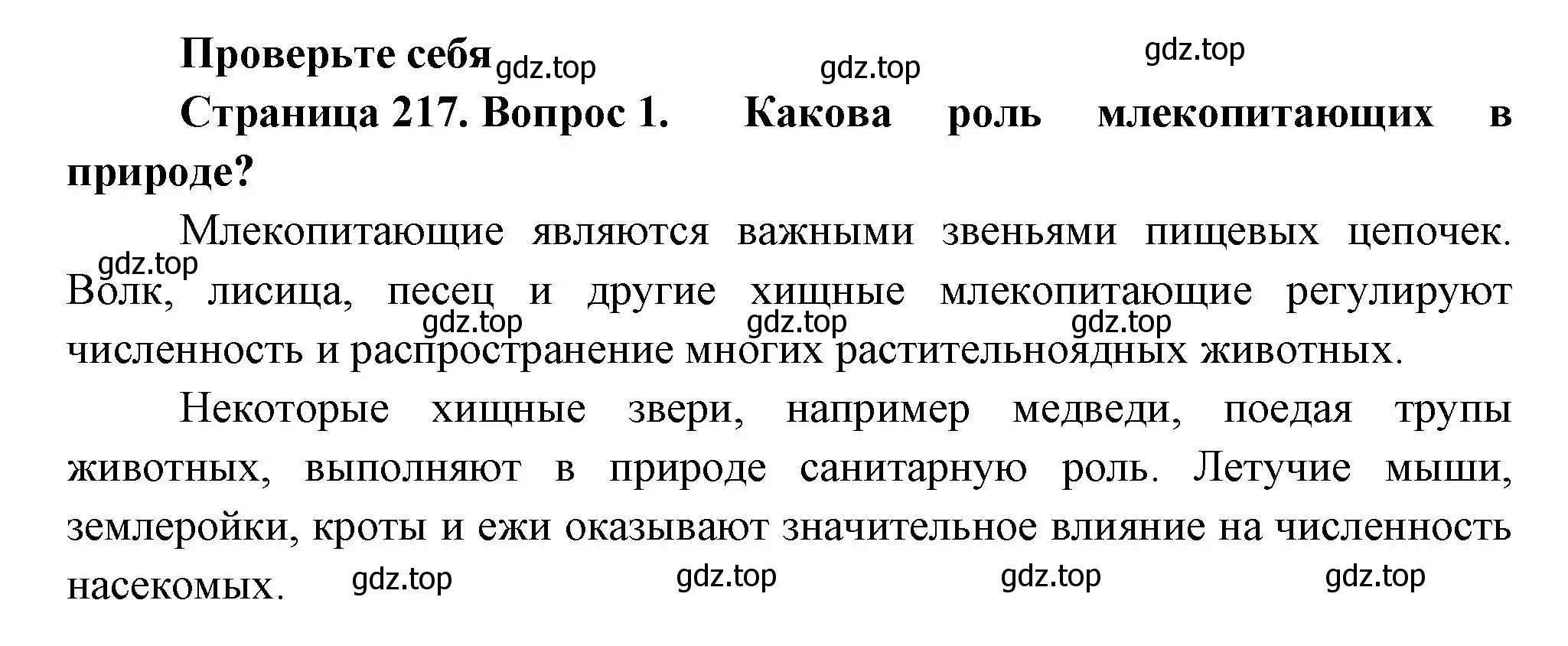 Проверьте себя gdz.top gdz.top gdz.top

Страница 217. Вопрос 1. Какова роль млекопитающих в природе?

Млекопитающие являются важными звеньями пищевых цепочек. gdz.top Волк, лисица, песец и другие хищные млекопитающие регулируют gdz.top gdz.top gdz.top численность и распространение многих растительноядных животных.

Некоторые хищные звери, например медведи, поедая трупы животных, выполняют в природе санитарную роль. Летучие мыши, землеройки, кроты и ежи оказывают значительное влияние на численность насекомых. gdz.top gdz.top gdz.top gdz.top